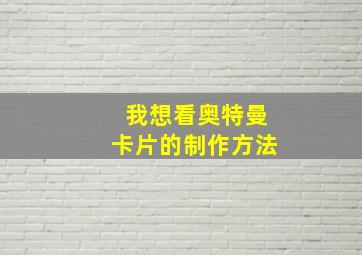 我想看奥特曼
卡片的制作方法